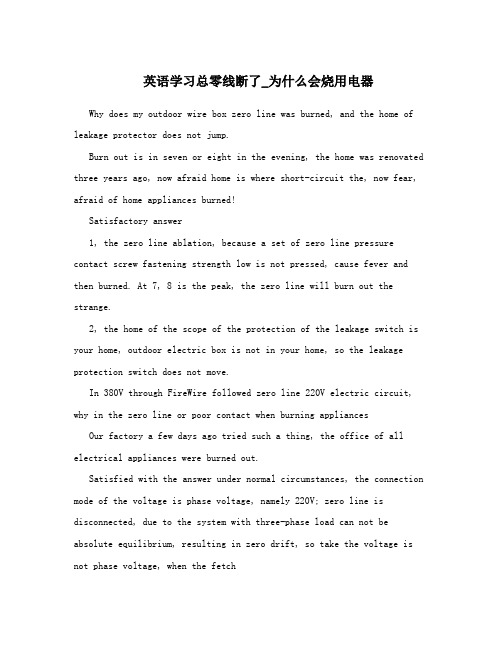 英语学习总零线断了_为什么会烧用电器

Why does my outdoor wire box zero line was burned, and the home of leakage protector does not jump.

Burn out is in seven or eight in the evening, the home was renovated three years ago, now afraid home is where short-circuit the, now fear, afraid of home appliances burned!

Satisfactory answer

1, the zero line ablation, because a set of zero line pressure contact screw fastening strength low is not pressed, cause fever and then burned. At 7, 8 is the peak, the zero line will burn out the strange.

2, the home of the scope of the protection of the leakage switch is your home, outdoor electric box is not in your home, so the leakage protection switch does not move.

In 380V through FireWire followed zero line 220V electric circuit, why in the zero line or poor contact when burning appliances

Our factory a few days ago tried such a thing, the office of all electrical appliances were burned out.

Satisfied with the answer under normal circumstances, the connection mode of the voltage is phase voltage, namely 220V; zero line is disconnected, due to the system with three-phase load can not be absolute equilibrium, resulting in zero drift, so take the voltage is not phase voltage, when the fetch